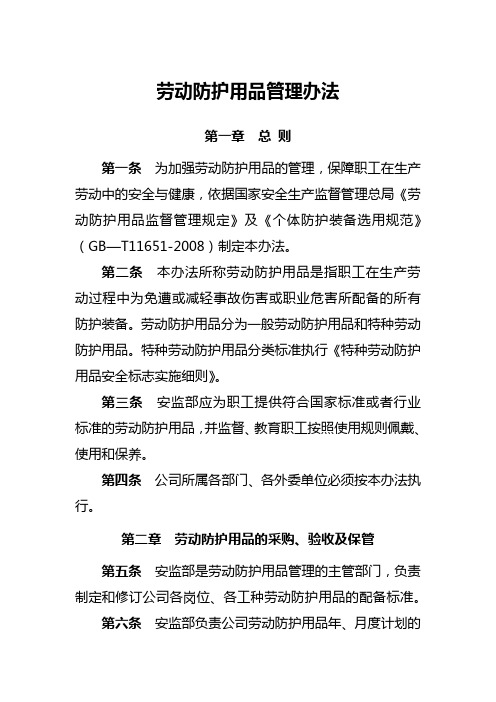 劳动防护用品管理办法

第一章　总 则

第一条　为加强劳动防护用品的管理，保障职工在生产劳动中的安全与健康，依据国家安全生产监督管理总局《劳动防护用品监督管理规定》及《个体防护装备选用规范》（GB—T11651-2008）制定本办法。

第二条　本办法所称劳动防护用品是指职工在生产劳动过程中为免遭或减轻事故伤害或职业危害所配备的所有防护装备。劳动防护用品分为一般劳动防护用品和特种劳动防护用品。特种劳动防护用品分类标准执行《特种劳动防护用品安全标志实施细则》。

第三条　安监部应为职工提供符合国家标准或者行业标准的劳动防护用品，并监督、教育职工按照使用规则佩戴、使用和保养。

第四条　公司所属各部门、各外委单位必须按本办法执行。

第二章　劳动防护用品的采购、验收及保管

第五条　安监部是劳动防护用品管理的主管部门，负责制定和修订公司各岗位、各工种劳动防护用品的配备标准。

第六条　安监部负责公司劳动防护用品年、月度计划的